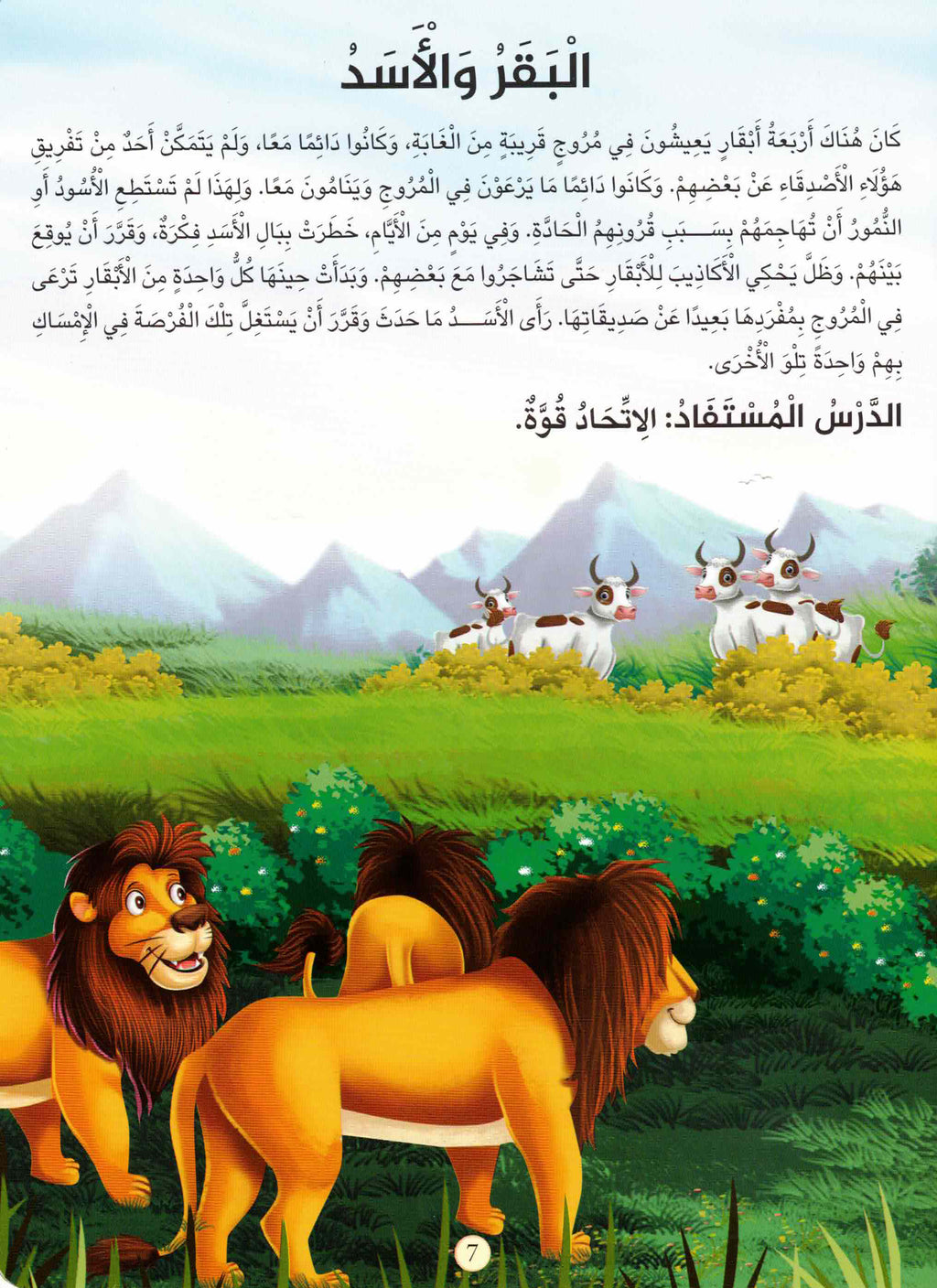 الْبَقَرُ وَالْأَسَدُ

كَانَ هُنَاكَ أَرْبَعَةُ أَبْقَارٍ يَعِيشُونَ فِي مُرُوجٍ قَرِيبَةٍ مِنَ الْغَابَةِ، وَكَانُوا دَائِمًا مَعًا، وَلَمْ يَتَمَكَّنْ أَحَدٌ مِنْ تَفْرِيقِ هَؤُلَاءِ الْأَصْدِقَاءِ عَنْ بَعْضِهِمْ. وَكَانُوا دَائِمًا مَا يَرْعَوْنَ فِي الْمُرُوجِ وَيَنَامُونَ مَعًا. وَلِهَذَا لَمْ تَسْتَطِعِ الْأُسُودُ أَوِ النُّمُورُ أَنْ تُهَاجِمَهُمْ بِسَبَبِ قُرُونِهِمُ الْحَادَّةِ. وَفِي يَوْمٍ مِنَ الْأَيَّامِ، خَطَرَتْ بِبَالِ الْأَسَدِ فِكْرَةٌ، وَقَرَّرَ أَنْ يُوقِعَ بَيْنَهُمْ. وَظَلَّ يَحْكِي الْأَكَاذِيبَ لِلْأَبْقَارِ حَتَّى تَشَاجَرُوا مَعَ بَعْضِهِمْ. وَبَدَأَتْ حِينَهَا كُلُّ وَاحِدَةٍ مِنَ الْأَبْقَارِ تَرْعَى فِي الْمُرُوجِ بِمُفْرَدِهَا بَعِيدًا عَنْ صَدِيقَاتِهَا. رَأَى الْأَسَدُ مَا حَدَثَ وَقَرَّرَ أَنْ يَسْتَغِلَّ تِلْكَ الْفُرْصَةَ فِي الْإِمْسَاكِ بِهِمْ وَاحِدَةً تِلْوَ الْأُخْرَى.

الدَّرْسُ الْمُسْتَفَادُ: الِاتِّحَادُ قُوَّةٌ.

7